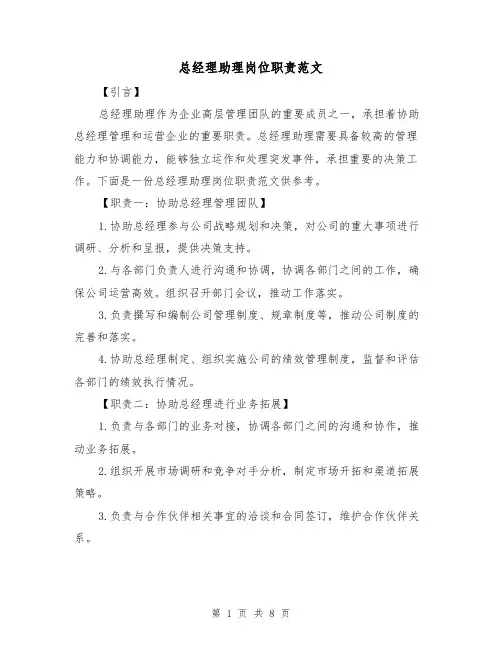 总经理助理岗位职责范文

【引言】

总经理助理作为企业高层管理团队的重要成员之一，承担着协助总经理管理和运营企业的重要职责。总经理助理需要具备较高的管理能力和协调能力，能够独立运作和处理突发事件，承担重要的决策工作。下面是一份总经理助理岗位职责范文供参考。

【职责一：协助总经理管理团队】

1.协助总经理参与公司战略规划和决策，对公司的重大事项进行调研、分析和呈报，提供决策支持。

2.与各部门负责人进行沟通和协调，协调各部门之间的工作，确保公司运营高效。组织召开部门会议，推动工作落实。

3.负责撰写和编制公司管理制度、规章制度等，推动公司制度的完善和落实。

4.协助总经理制定、组织实施公司的绩效管理制度，监督和评估各部门的绩效执行情况。

【职责二：协助总经理进行业务拓展】

1.负责与各部门的业务对接，协调各部门之间的沟通和协作，推动业务拓展。

2.组织开展市场调研和竞争对手分析，制定市场开拓和渠道拓展策略。

3.负责与合作伙伴相关事宜的洽谈和合同签订，维护合作伙伴关系。

第 1 页 共 8 页